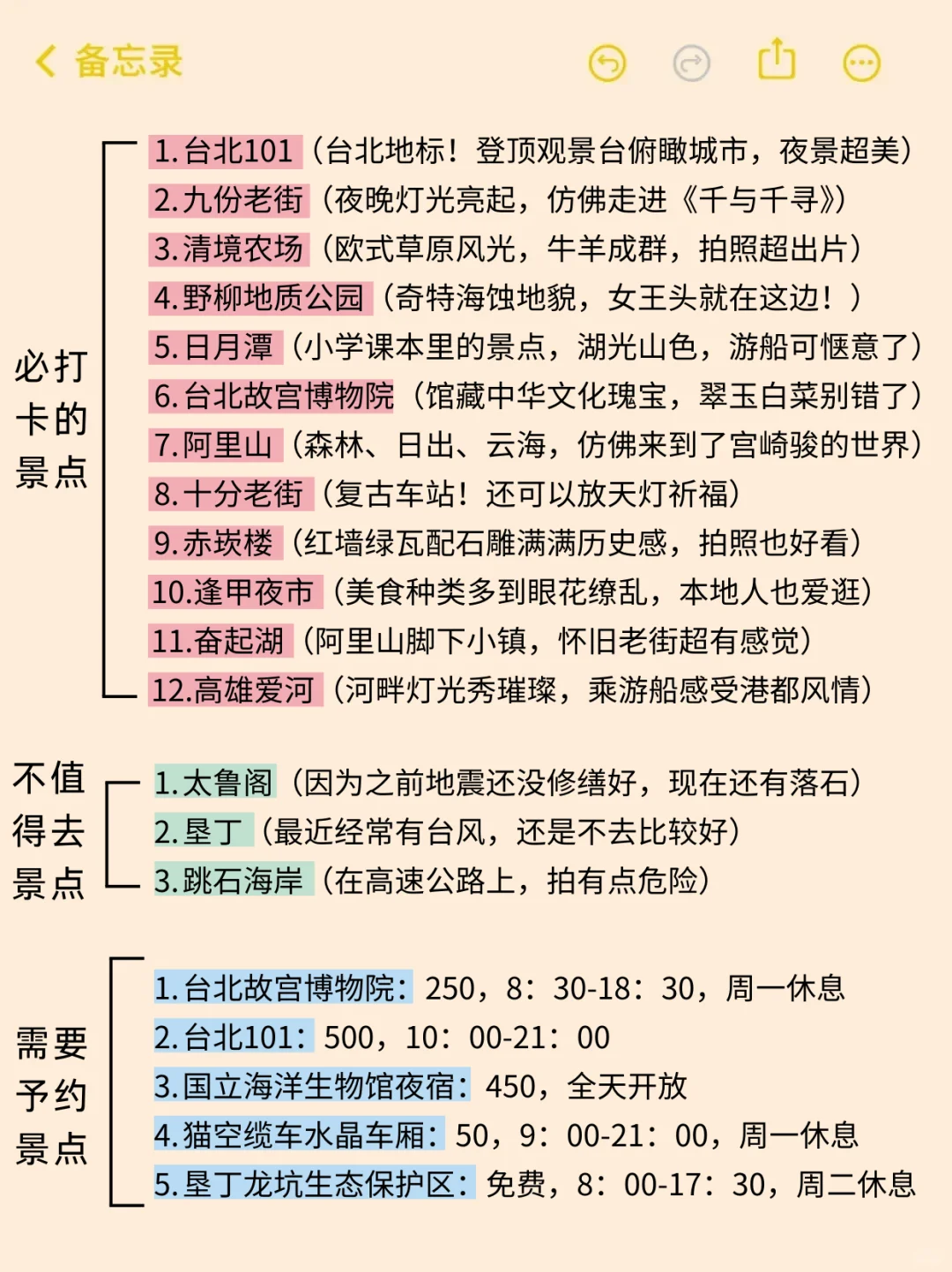 备忘录

必打卡的景点

1.台北101（台北地标！登顶观景台俯瞰城市，夜景超美）
2.九份老街（夜晚灯光亮起，仿佛走进《千与千寻》）
3.清境农场（欧式草原风光，牛羊成群，拍照超出片）
4.野柳地质公园（奇特海蚀地貌，女王头就在这边！）
5.日月潭（小学课本里的景点，湖光山色，游船可惬意了）
6.台北故宫博物院（馆藏中华文化瑰宝，翠玉白菜别错了）
7.阿里山（森林、日出、云海，仿佛来到了宫崎骏的世界）
8.十分老街（复古车站！还可以放天灯祈福）
9.赤崁楼（红墙绿瓦配石雕满满历史感，拍照也好看）
10.逢甲夜市（美食种类多到眼花缭乱，本地人也爱逛）
11.奋起湖（阿里山脚下小镇，怀旧老街超有感觉）
12.高雄爱河（河畔灯光秀璀璨，乘游船感受港都风情）

不值得去景点

1.太鲁阁（因为之前地震还没修缮好，现在还有落石）
2.垦丁（最近经常有台风，还是不去比较好）
3.跳石海岸（在高速公路上，拍有点危险）

需要予约景点

1.台北故宫博物院：250，8：30-18：30，周一休息
2.台北101：500，10：00-21：00
3.国立海洋生物馆夜宿：450，全天开放
4.猫空缆车水晶车厢：50，9：00-21：00，周一休息
5.垦丁龙坑生态保护区：免费，8：00-17：30，周二休息